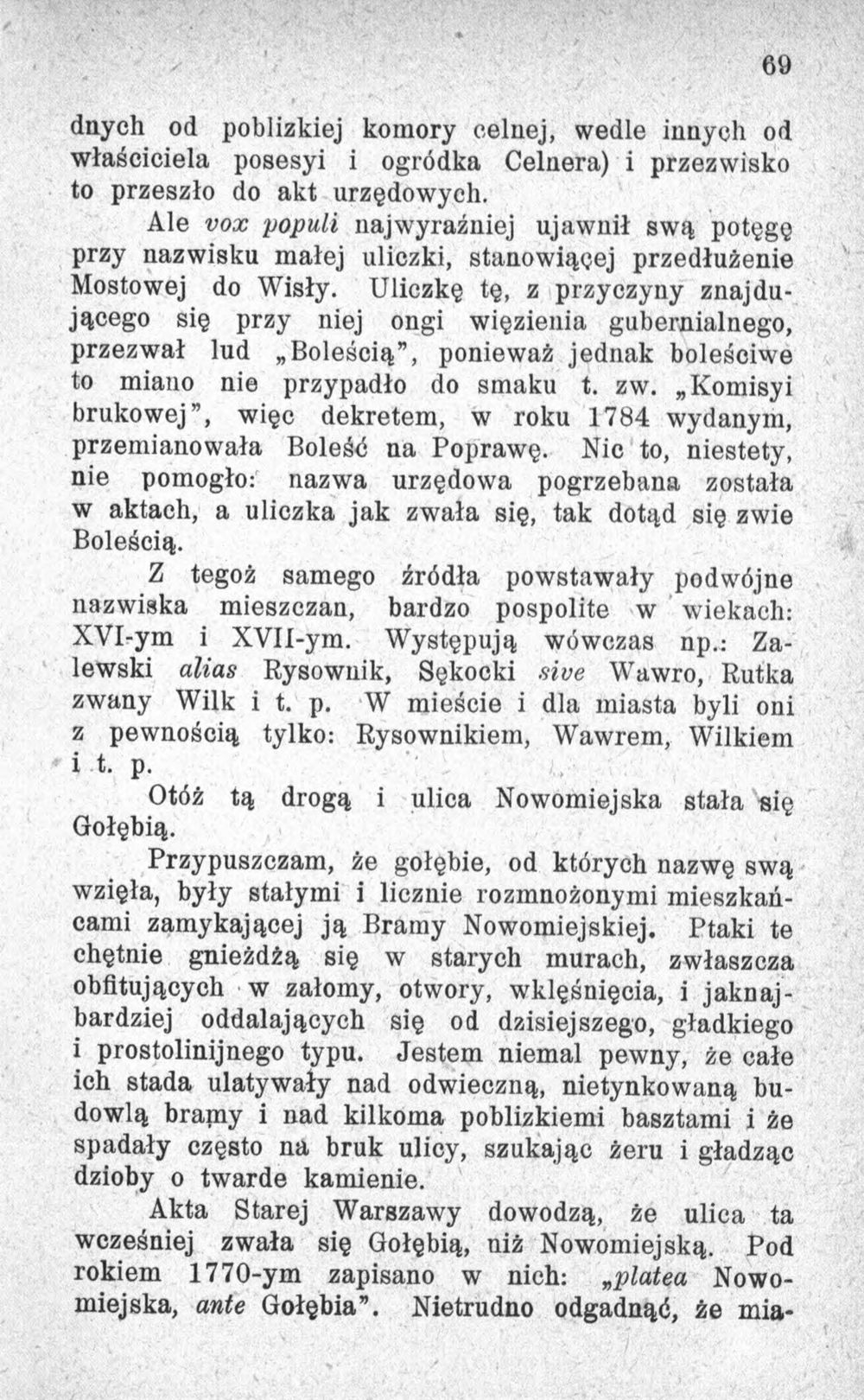 69

dnych od poblizkiej komory celnej, wedle innych od właściciela posesyi i ogródka Celnera) i przezwisko to przeszło do akt urzędowych.

Ale vox populi najwyraźniej ujawnił swą potęgę przy nazwisku małej uliczki, stanowiącej przedłużenie Mostowej do Wisły. Uliczkę tę, z przyczyny znajdującego się przy niej ongi więzienia gubernialnego, przezwał lud „Boleścią", ponieważ jednak boleściwe to miano nie przypadło do smaku t. zw. „Komisyi brukowej", więc dekretem, w roku 1784 wydanym, przemianowała Boleść na Poprawę. Nic to, niestety, nie pomogło: nazwa urzędowa pogrzebana została w aktach, a uliczka jak zwała się, tak dotąd się zwie Boleścią.

Z tegoż samego źródła powstawały podwójne nazwiska mieszczan, bardzo pospolite w wiekach: XVI-ym i XVII-ym. Występują wówczas np.: Zalewski alias Rysownik, Sękocki sive Wawro, Rutka zwany Wilk i t. p. W mieście i dla miasta byli oni z pewnością tylko: Rysownikiem, Wawrem, Wilkiem i t. p.

Otóż tą drogą i ulica Nowomiejska stała się Gołębią.

Przypuszczam, że gołębie, od których nazwę swą wzięła, były stałymi i licznie rozmnożonymi mieszkańcami zamykającej ją Bramy Nowomiejskiej. Ptaki te chętnie gnieżdżą się w starych murach, zwłaszcza obfitujących w załomy, otwory, wklęśnięcia, i jaknajbardziej oddalających się od dzisiejszego, gładkiego i prostolinijnego typu. Jestem niemal pewny, że całe ich stada ulatywały nad odwieczną, nietynkowaną budowlą bramy i nad kilkoma poblizkiemi basztami i że spadały często na bruk ulicy, szukając żeru i gładząc dzioby o twarde kamienie.

Akta Starej Warszawy dowodzą, że ulica ta wcześniej zwała się Gołębią, niż Nowomiejską. Pod rokiem 1770-ym zapisano w nich: „platea Nowomiejska, ante Gołębia". Nietrudno odgadnąć, że mia-